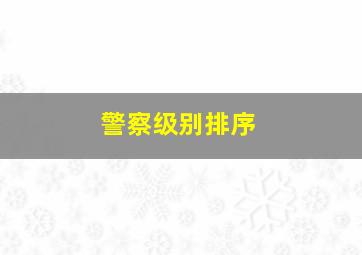 警察级别排序